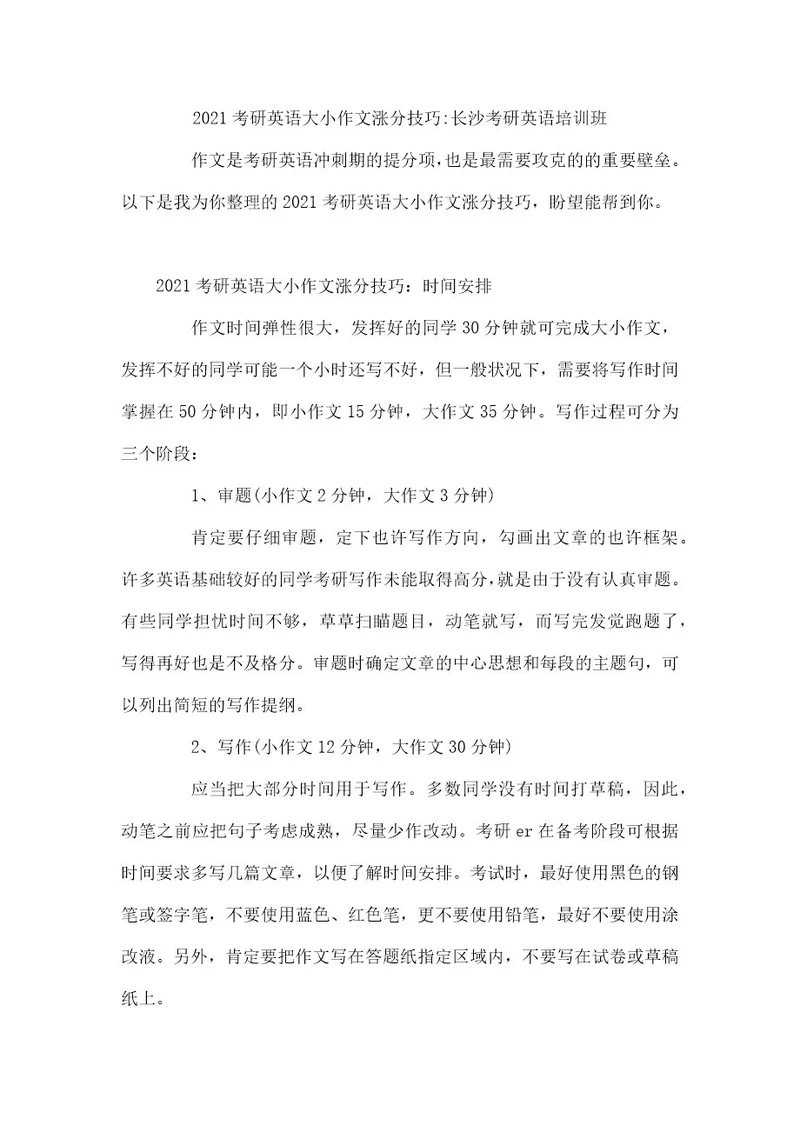 2021 考研英语大小作文涨分技巧:长沙考研英语培训班

作文是考研英语冲刺期的提分项，也是最需要攻克的的重要壁垒。以下是我为你整理的 2021 考研英语大小作文涨分技巧，盼望能帮到你。

2021 考研英语大小作文涨分技巧：时间安排

作文时间弹性很大，发挥好的同学 30 分钟就可完成大小作文，发挥不好的同学可能一个小时还写不好，但一般状况下，需要将写作时间掌握在 50 分钟内，即小作文 15 分钟，大作文 35 分钟。写作过程可分为三个阶段：

1、审题(小作文 2 分钟，大作文 3 分钟)

肯定要仔细审题，定下也许写作方向，勾画出文章的也许框架。许多英语基础较好的同学考研写作未能取得高分，就是由于没有认真审题。有些同学担忧时间不够，草草扫瞄题目，动笔就写，而写完发觉跑题了，写得再好也是不及格分。审题时确定文章的中心思想和每段的主题句，可以列出简短的写作提纲。

2、写作(小作文 12 分钟，大作文 30 分钟)

应当把大部分时间用于写作。多数同学没有时间打草稿，因此，动笔之前应把句子考虑成熟，尽量少作改动。考研 er 在备考阶段可根据时间要求多写几篇文章，以便了解时间安排。考试时，最好使用黑色的钢笔或签字笔，不要使用蓝色、红色笔，更不要使用铅笔，最好不要使用涂改液。另外，肯定要把作文写在答题纸指定区域内，不要写在试卷或草稿纸上。